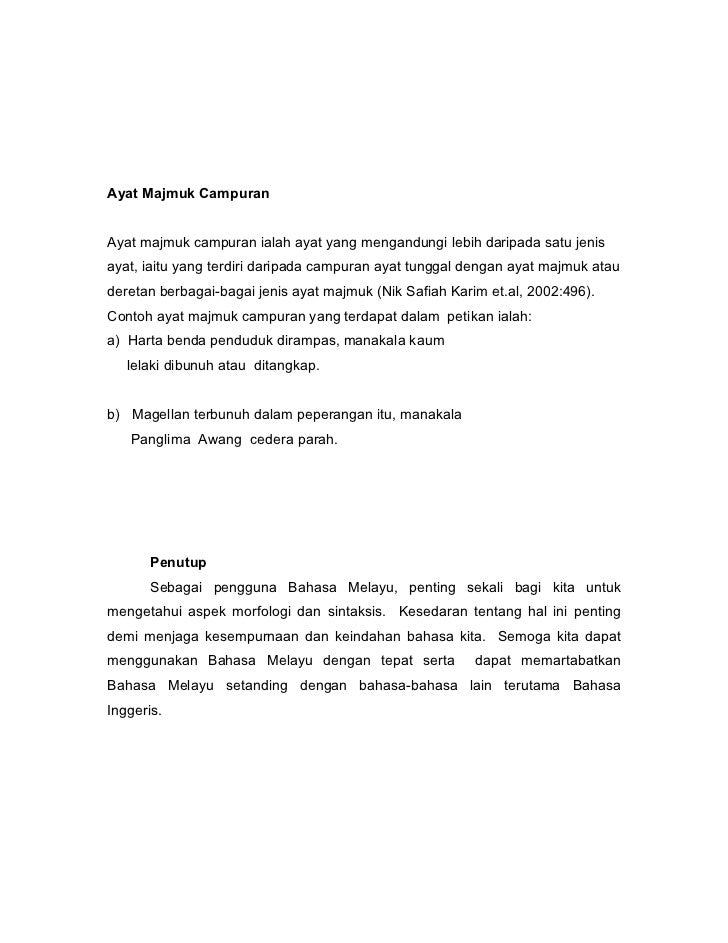 Ayat Majmuk Campuran

Ayat majmuk campuran ialah ayat yang mengandungi lebih daripada satu jenis ayat, iaitu yang terdiri daripada campuran ayat tunggal dengan ayat majmuk atau deretan berbagai-bagai jenis ayat majmuk (Nik Safiah Karim et.al, 2002:496).
Contoh ayat majmuk campuran yang terdapat dalam petikan ialah:
a) Harta benda penduduk dirampas, manakala kaum lelaki dibunuh atau ditangkap.

b) Magellan terbunuh dalam peperangan itu, manakala Panglima Awang cedera parah.

Penutup
Sebagai pengguna Bahasa Melayu, penting sekali bagi kita untuk mengetahui aspek morfologi dan sintaksis. Kesedaran tentang hal ini penting demi menjaga kesempurnaan dan keindahan bahasa kita. Semoga kita dapat menggunakan Bahasa Melayu dengan tepat serta dapat memartabatkan Bahasa Melayu setanding dengan bahasa-bahasa lain terutama Bahasa Inggeris.